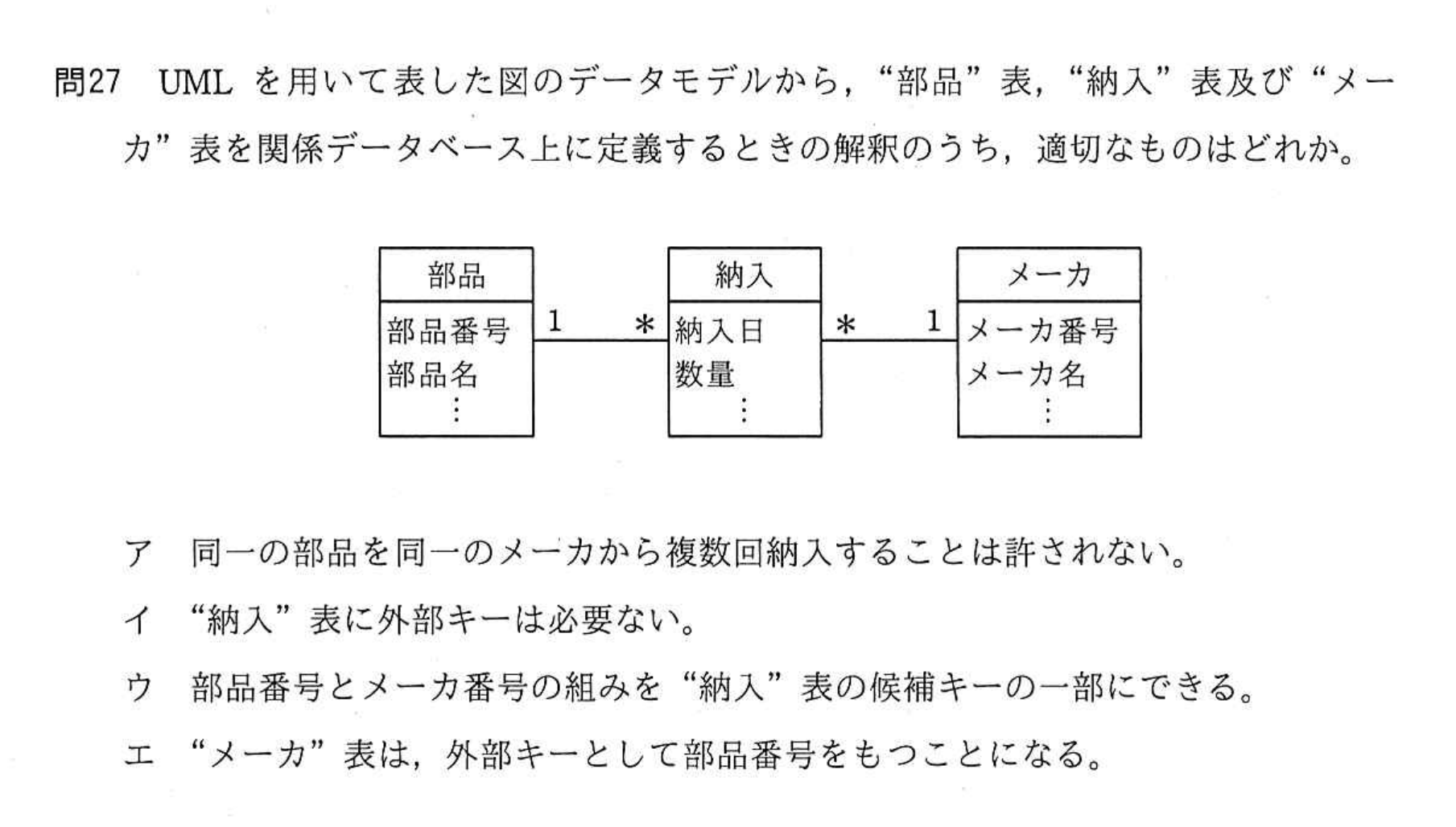 問27 UML を用いて表した図のデータモデルから，“部品”表，“納入”表及び“メーカ”表を関係データベース上に定義するときの解釈のうち，適切なものはどれか。

部品
部品番号
部品名
⋮

1 * 

納入
納入日
数量
⋮

* 1

メーカ
メーカ番号
メーカ名
⋮

ア 同一の部品を同一のメーカから複数回納入することは許されない。

イ “納入”表に外部キーは必要ない。

ウ 部品番号とメーカ番号の組みを“納入”表の候補キーの一部にできる。

エ “メーカ”表は，外部キーとして部品番号をもつことになる。